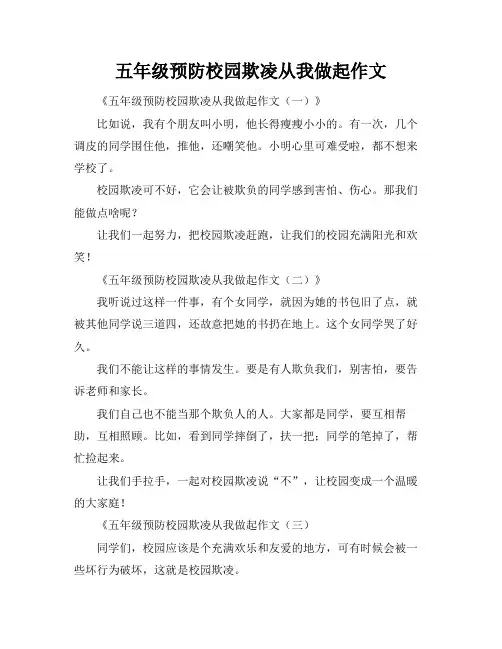 五年级预防校园欺凌从我做起作文

《五年级预防校园欺凌从我做起作文（一）》

比如说，我有个朋友叫小明，他长得瘦瘦小小的。有一次，几个调皮的同学围住他，推他，还嘲笑他。小明心里可难受啦，都不想来学校了。

校园欺凌可不好，它会让被欺负的同学感到害怕、伤心。那我们能做点啥呢？

让我们一起努力，把校园欺凌赶跑，让我们的校园充满阳光和欢笑！

《五年级预防校园欺凌从我做起作文（二）》

我听说过这样一件事，有个女同学，就因为她的书包旧了点，就被其他同学说三道四，还故意把她的书扔在地上。这个女同学哭了好久。

我们不能让这样的事情发生。要是有人欺负我们，别害怕，要告诉老师和家长。

我们自己也不能当那个欺负人的人。大家都是同学，要互相帮助，互相照顾。比如，看到同学摔倒了，扶一把；同学的笔掉了，帮忙捡起来。

让我们手拉手，一起对校园欺凌说“不”，让校园变成一个温暖的大家庭！

《五年级预防校园欺凌从我做起作文（三）

同学们，校园应该是个充满欢乐和友爱的地方，可有时候会被一些坏行为破坏，这就是校园欺凌。